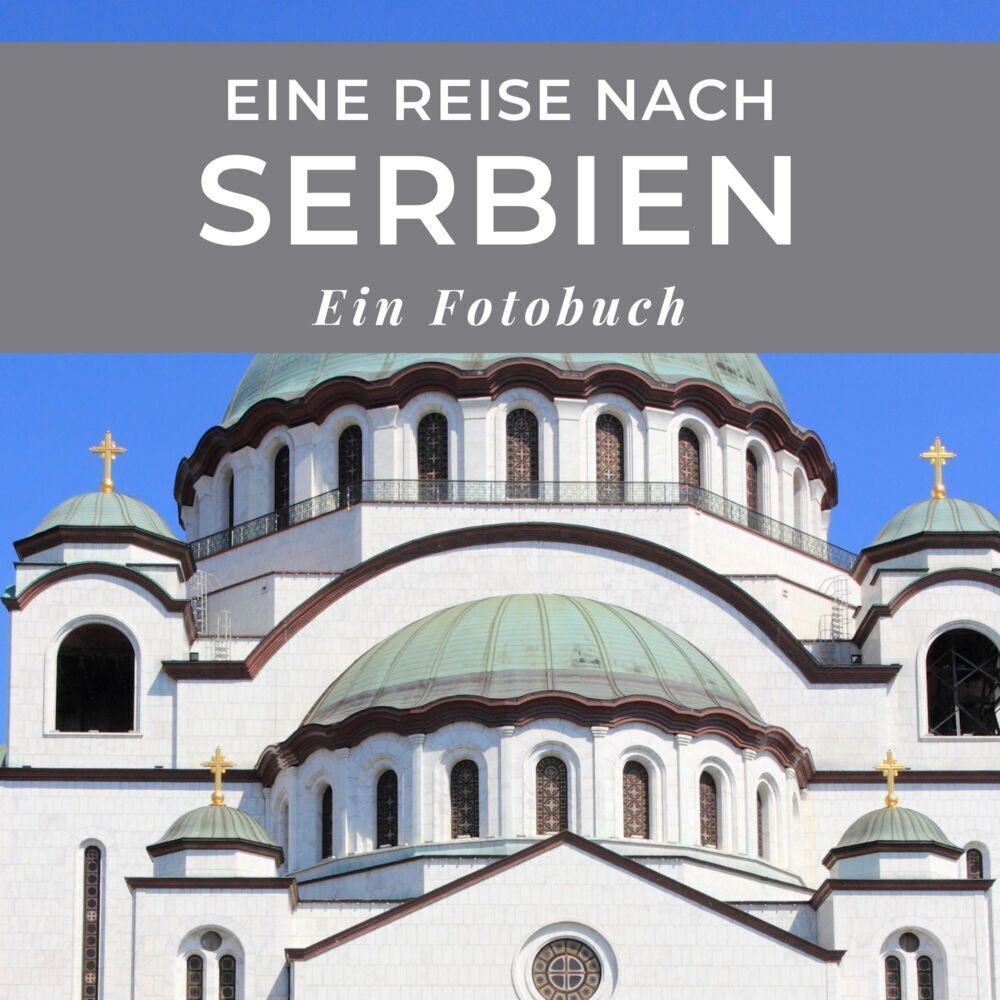 EINE REISE NACH
SERBIEN
Ein Fotobuch